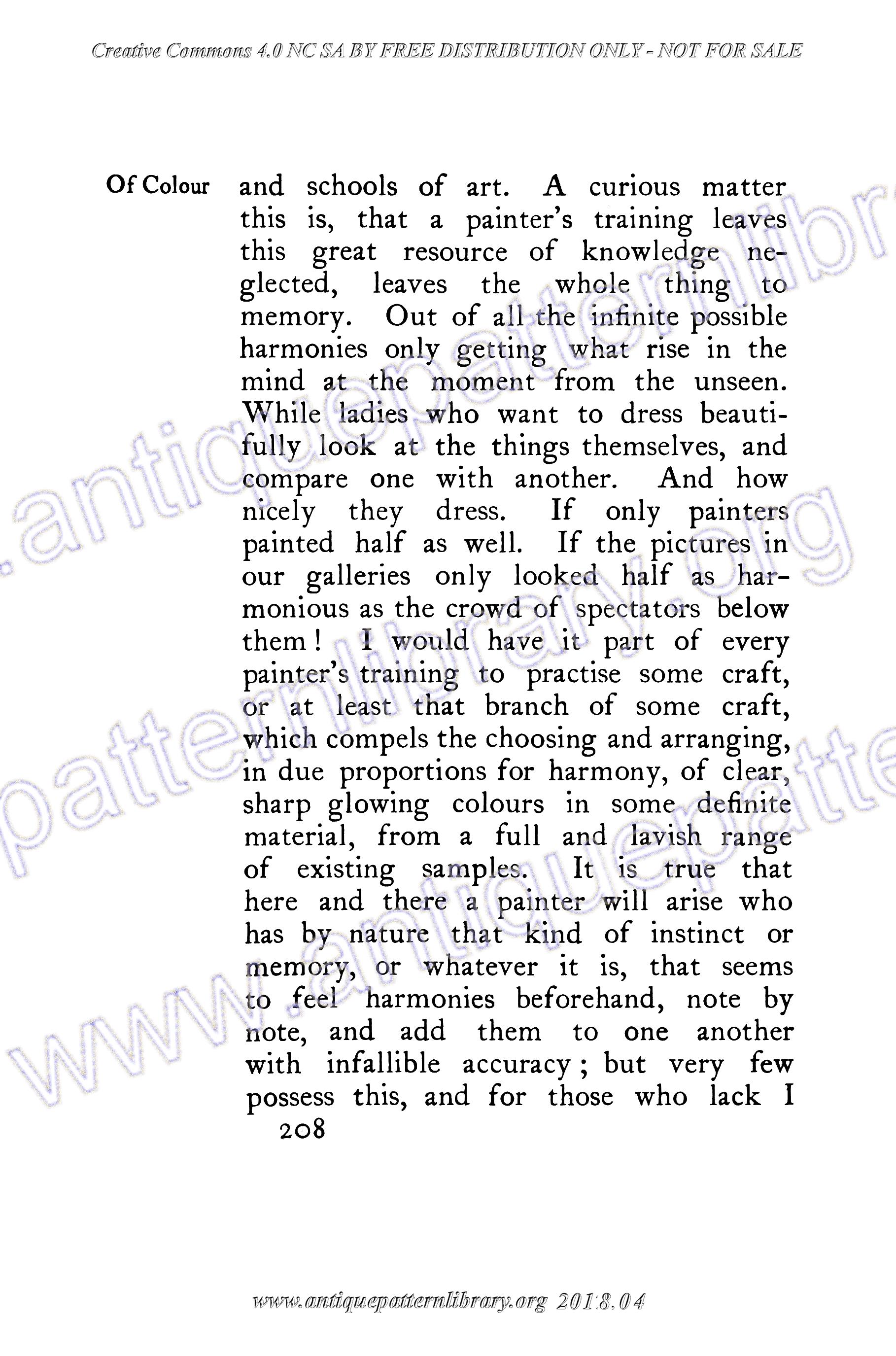 Creative Commons 4.0 NC SA BY FREE DISTRIBUTION ONLY - NOT FOR SALE

Of Colour

and schools of art. A curious matter this is, that a painter's training leaves this great resource of knowledge neglected, leaves the whole thing to memory. Out of all the infinite possible harmonies only getting what rise in the mind at the moment from the unseen. While ladies who want to dress beautifully look at the things themselves, and compare one with another. And how nicely they dress. If only painters painted half as well. If the pictures in our galleries only looked half as harmonious as the crowd of spectators below them! I would have it part of every painter's training to practise some craft, or at least that branch of some craft, which compels the choosing and arranging, in due proportions for harmony, of clear, sharp glowing colours in some definite material, from a full and lavish range of existing samples. It is true that here and there a painter will arise who has by nature that kind of instinct or memory, or whatever it is, that seems to feel harmonies beforehand, note by note, and add them to one another with infallible accuracy; but very few possess this, and for those who lack I

208

www.antiquepatternlibrary.org 2018.04